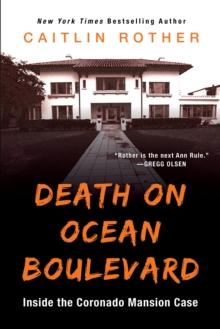 New York Times Bestselling Author

CAITLIN ROTHER

"Rother is the next Ann Rule."
—GREGG OLSEN

DEATH ON OCEAN BOULEVARD

Inside the Coronado Mansion Case